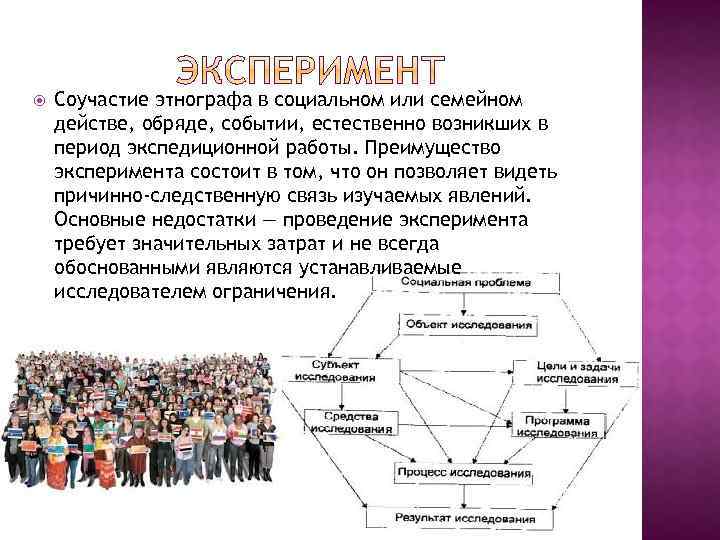 ЭКСПЕРИМЕНТ

Соучастие этнографа в социальном или семейном действе, обряде, событии, естественно возникших в период экспедиционной работы. Преимущество эксперимента состоит в том, что он позволяет видеть причинно-следственную связь изучаемых явлений. Основные недостатки — проведение эксперимента требует значительных затрат и не всегда обоснованными являются устанавливаемые исследователем ограничения.

Социальная проблема

Объект исследования

Субъект исследования

Цели и задачи исследования

Средства исследования

Программа исследования

Процесс исследования

Результат исследования